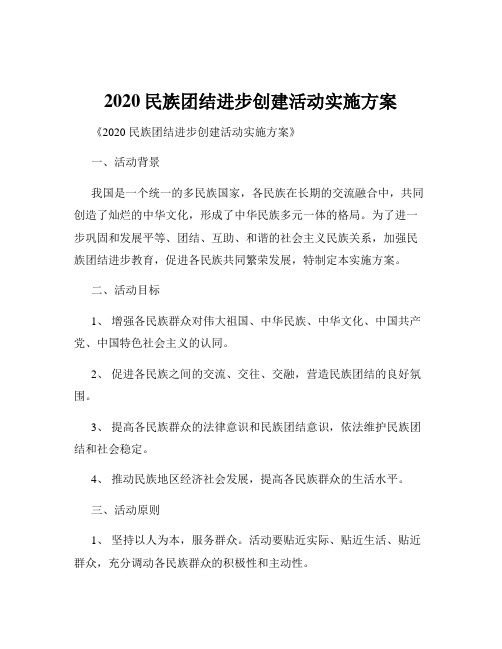 2020 民族团结进步创建活动实施方案

《2020 民族团结进步创建活动实施方案》

一、活动背景

我国是一个统一的多民族国家，各民族在长期的交流融合中，共同创造了灿烂的中华文化，形成了中华民族多元一体的格局。为了进一步巩固和发展平等、团结、互助、和谐的社会主义民族关系，加强民族团结进步教育，促进各民族共同繁荣发展，特制定本实施方案。

二、活动目标

1、 增强各民族群众对伟大祖国、中华民族、中华文化、中国共产党、中国特色社会主义的认同。

2、 促进各民族之间的交流、交往、交融，营造民族团结的良好氛围。

3、 提高各民族群众的法律意识和民族团结意识，依法维护民族团结和社会稳定。

4、 推动民族地区经济社会发展，提高各民族群众的生活水平。

三、活动原则

1、 坚持以人为本，服务群众。活动要贴近实际、贴近生活、贴近群众，充分调动各民族群众的积极性和主动性。